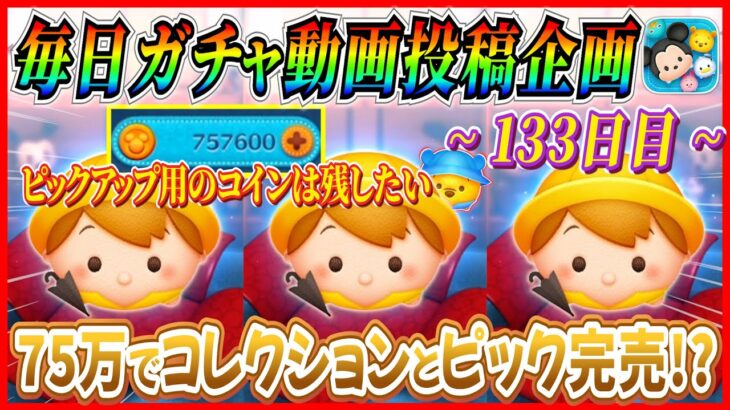 毎日ガチャ動画投稿企画

757600

~ 133日目 ~

ピックアップ用のコインは残したい

75万でコレクションとピック完売!?